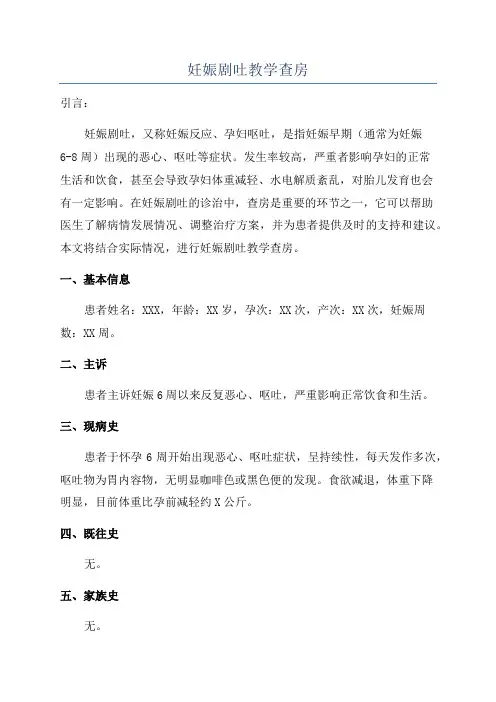 妊娠剧吐教学查房

引言：

妊娠剧吐，又称妊娠反应、孕妇呕吐，是指妊娠早期（通常为妊娠6-8周）出现的恶心、呕吐等症状。发生率较高，严重者影响孕妇的正常生活和饮食，甚至会导致孕妇体重减轻、水电解质紊乱，对胎儿发育也会有一定影响。在妊娠剧吐的诊治中，查房是重要的环节之一，它可以帮助医生了解病情发展情况、调整治疗方案，并为患者提供及时的支持和建议。本文将结合实际情况，进行妊娠剧吐教学查房。

一、基本信息

患者姓名：XXX，年龄：XX岁，孕次：XX次，产次：XX次，妊娠周数：XX周。

二、主诉

患者主诉妊娠6周以来反复恶心、呕吐，严重影响正常饮食和生活。

三、现病史

患者于怀孕6周开始出现恶心、呕吐症状，呈持续性，每天发作多次，呕吐物为胃内容物，无明显咖啡色或黑色便的发现。食欲减退，体重下降明显，目前体重比孕前减轻约X公斤。

四、既往史

无。

五、家族史

无。